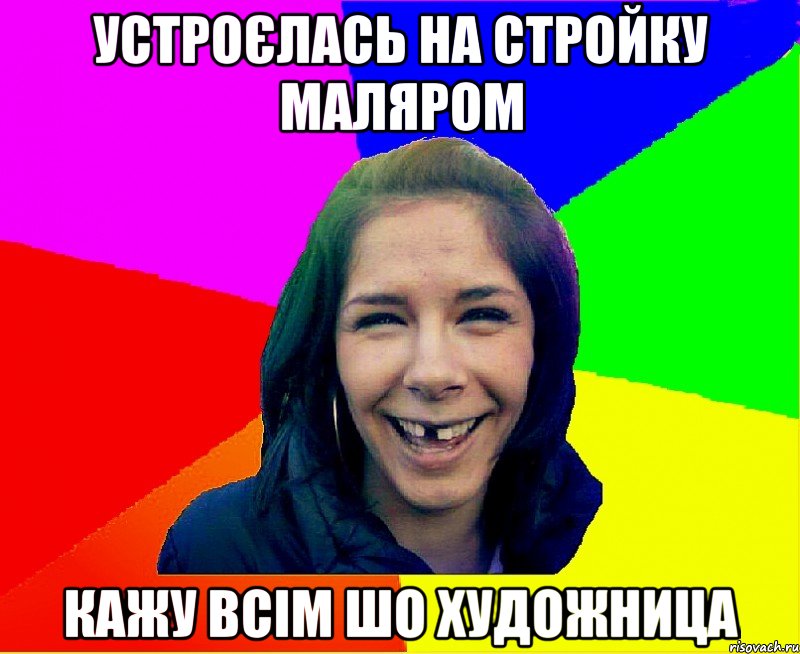 УСТРОЄЛАСЬ НА СТРОЙКУ МАЛЯРОМ

КАЖУ ВСІМ ШО ХУДОЖНИЦА

risovach.ru